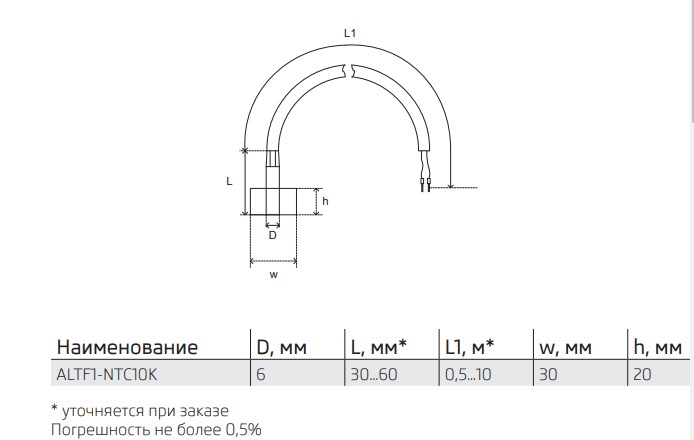 L1

L

h

D

w

| Наименование | D, мм | L, мм* | L1, м* | w, мм | h, мм |
|---|---|---|---|---|---|
| ALTF1-NTC10K | 6 | 30...60 | 0,5...10 | 30 | 20 |

* уточняется при заказе
Погрешность не более 0,5%